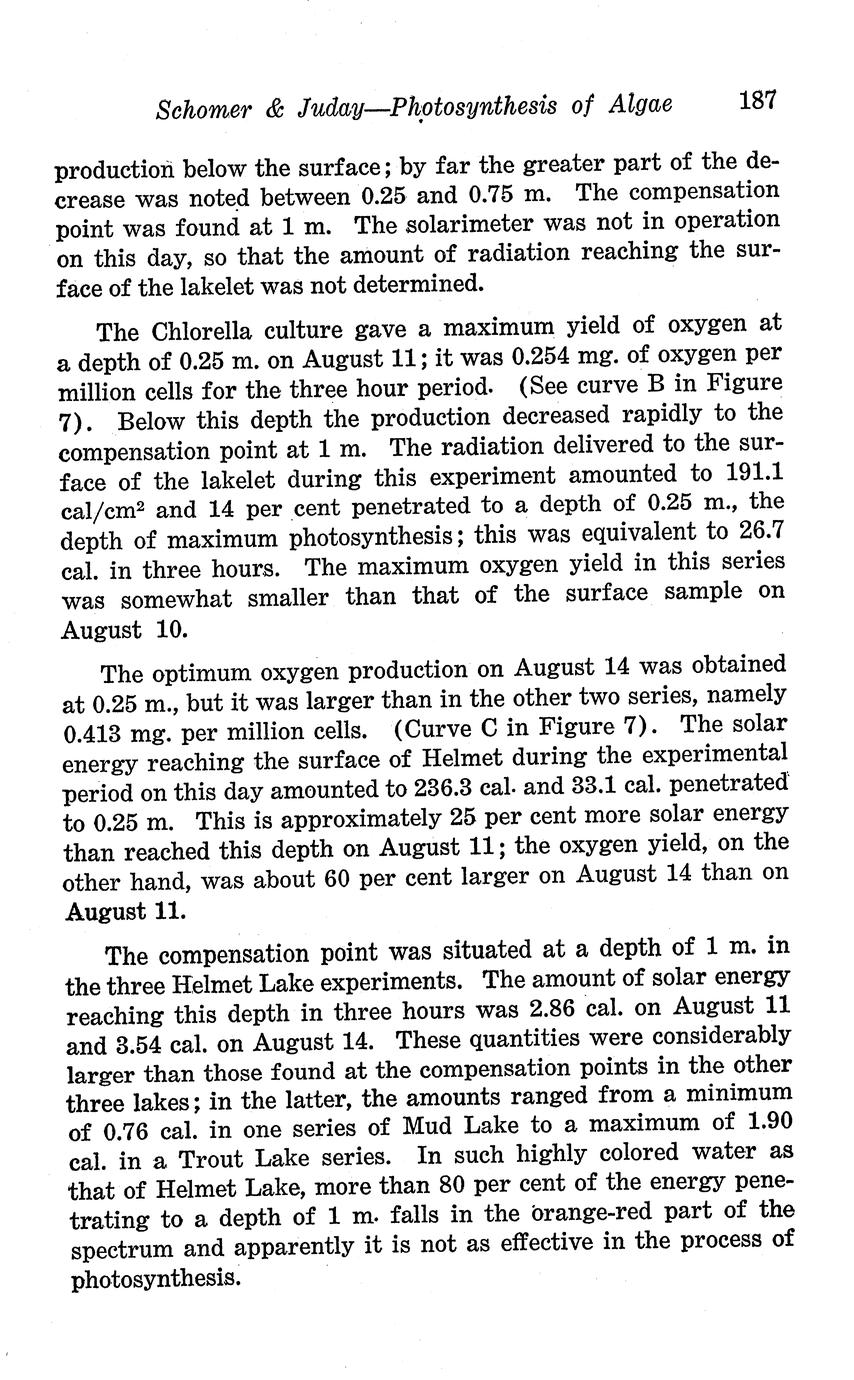 Schomer & Juday—Photosynthesis of Algae 187

production below the surface; by far the greater part of the decrease was noted between 0.25 and 0.75 m. The compensation point was found at 1 m. The solarimeter was not in operation on this day, so that the amount of radiation reaching the surface of the lakelet was not determined.

The Chlorella culture gave a maximum yield of oxygen at a depth of 0.25 m. on August 11; it was 0.254 mg. of oxygen per million cells for the three hour period. (See curve B in Figure 7). Below this depth the production decreased rapidly to the compensation point at 1 m. The radiation delivered to the surface of the lakelet during this experiment amounted to 191.1 cal/cm$^2$ and 14 per cent penetrated to a depth of 0.25 m., the depth of maximum photosynthesis; this was equivalent to 26.7 cal. in three hours. The maximum oxygen yield in this series was somewhat smaller than that of the surface sample on August 10.

The optimum oxygen production on August 14 was obtained at 0.25 m., but it was larger than in the other two series, namely 0.413 mg. per million cells. (Curve C in Figure 7). The solar energy reaching the surface of Helmet during the experimental period on this day amounted to 236.3 cal. and 33.1 cal. penetrated to 0.25 m. This is approximately 25 per cent more solar energy than reached this depth on August 11; the oxygen yield, on the other hand, was about 60 per cent larger on August 14 than on August 11.

The compensation point was situated at a depth of 1 m. in the three Helmet Lake experiments. The amount of solar energy reaching this depth in three hours was 2.86 cal. on August 11 and 3.54 cal. on August 14. These quantities were considerably larger than those found at the compensation points in the other three lakes; in the latter, the amounts ranged from a minimum of 0.76 cal. in one series of Mud Lake to a maximum of 1.90 cal. in a Trout Lake series. In such highly colored water as that of Helmet Lake, more than 80 per cent of the energy penetrating to a depth of 1 m. falls in the orange-red part of the spectrum and apparently it is not as effective in the process of photosynthesis.